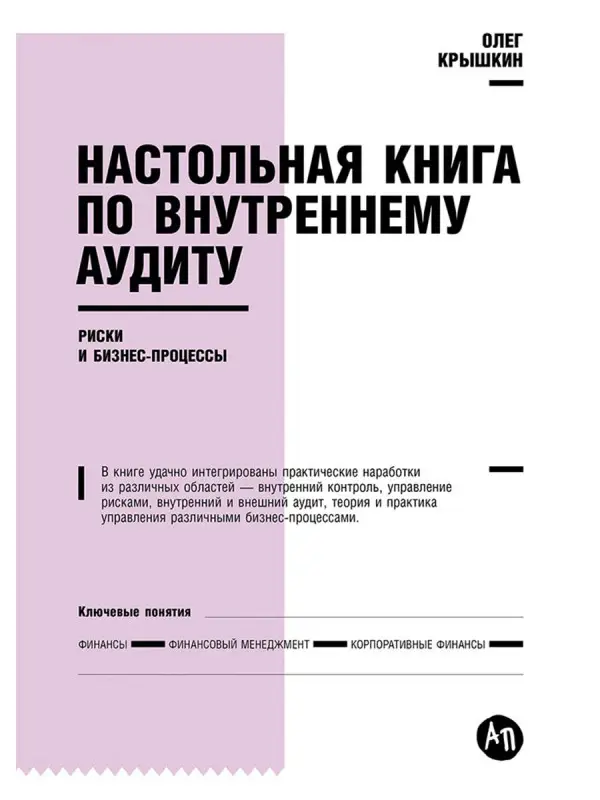 ОЛЕГ
КРЫШКИН

НАСТОЛЬНАЯ КНИГА ПО ВНУТРЕННЕМУ АУДИТУ

РИСКИ
И БИЗНЕС-ПРОЦЕССЫ

В книге удачно интегрированы практические наработки из различных областей — внутренний контроль, управление рисками, внутренний и внешний аудит, теория и практика управления различными бизнес-процессами.

Ключевые понятия

ФИНАНСЫ ФИНАНСОВЫЙ МЕНЕДЖМЕНТ КОРПОРАТИВНЫЕ ФИНАНСЫ

АП